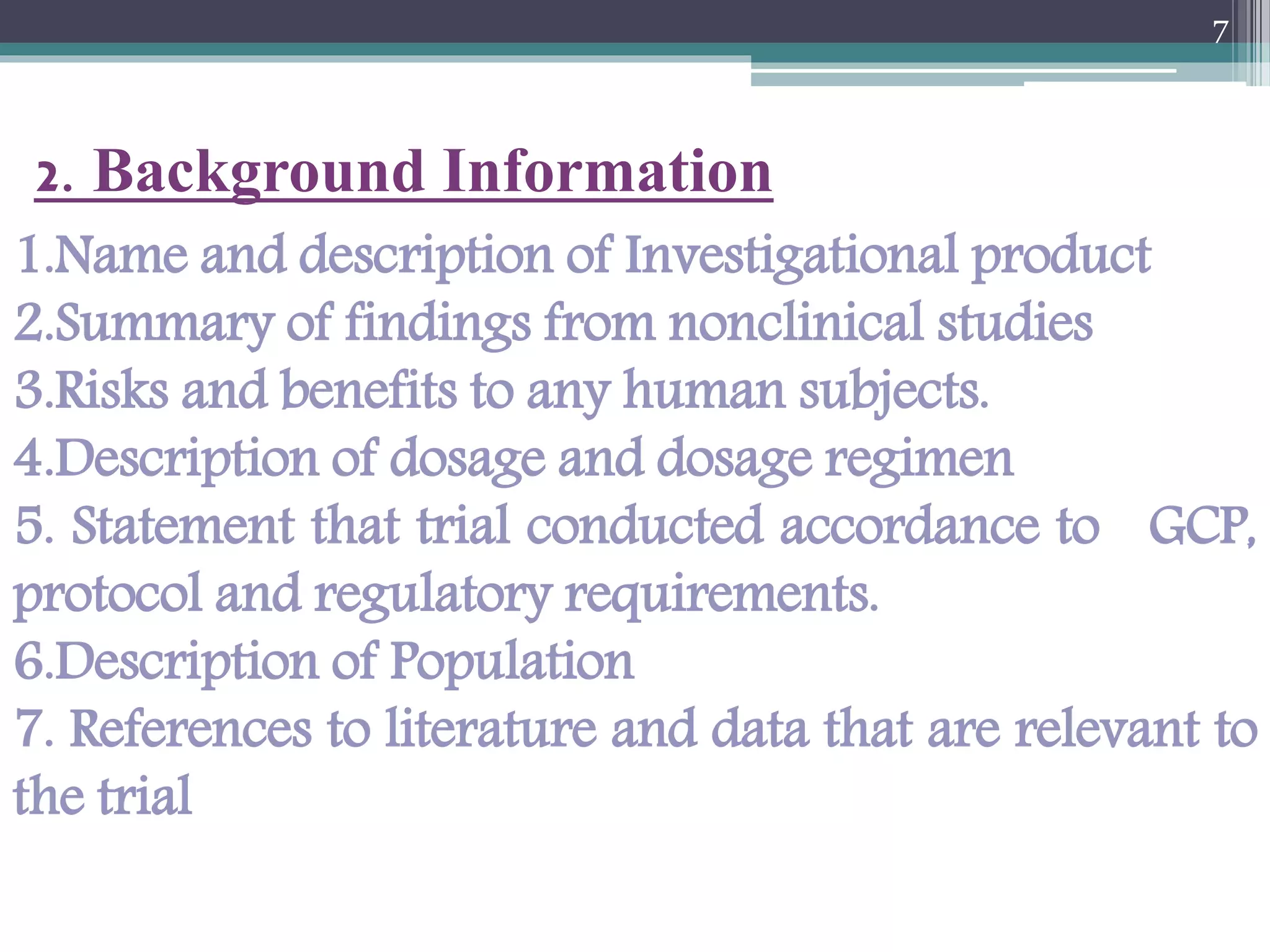 7

2. Background Information

1.Name and description of Investigational product
2.Summary of findings from nonclinical studies
3.Risks and benefits to any human subjects.
4.Description of dosage and dosage regimen
5. Statement that trial conducted accordance to GCP, protocol and regulatory requirements.
6.Description of Population
7. References to literature and data that are relevant to the trial